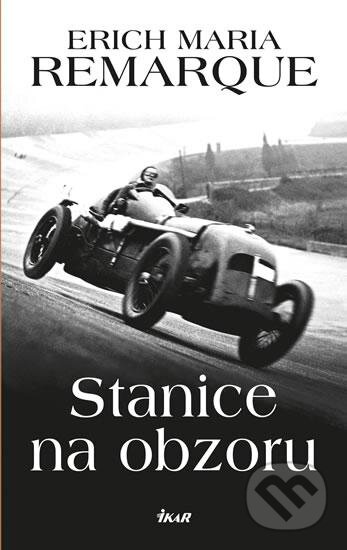 ERICH MARIA
REMARQUE

Stanice
na obzoru

IKAR